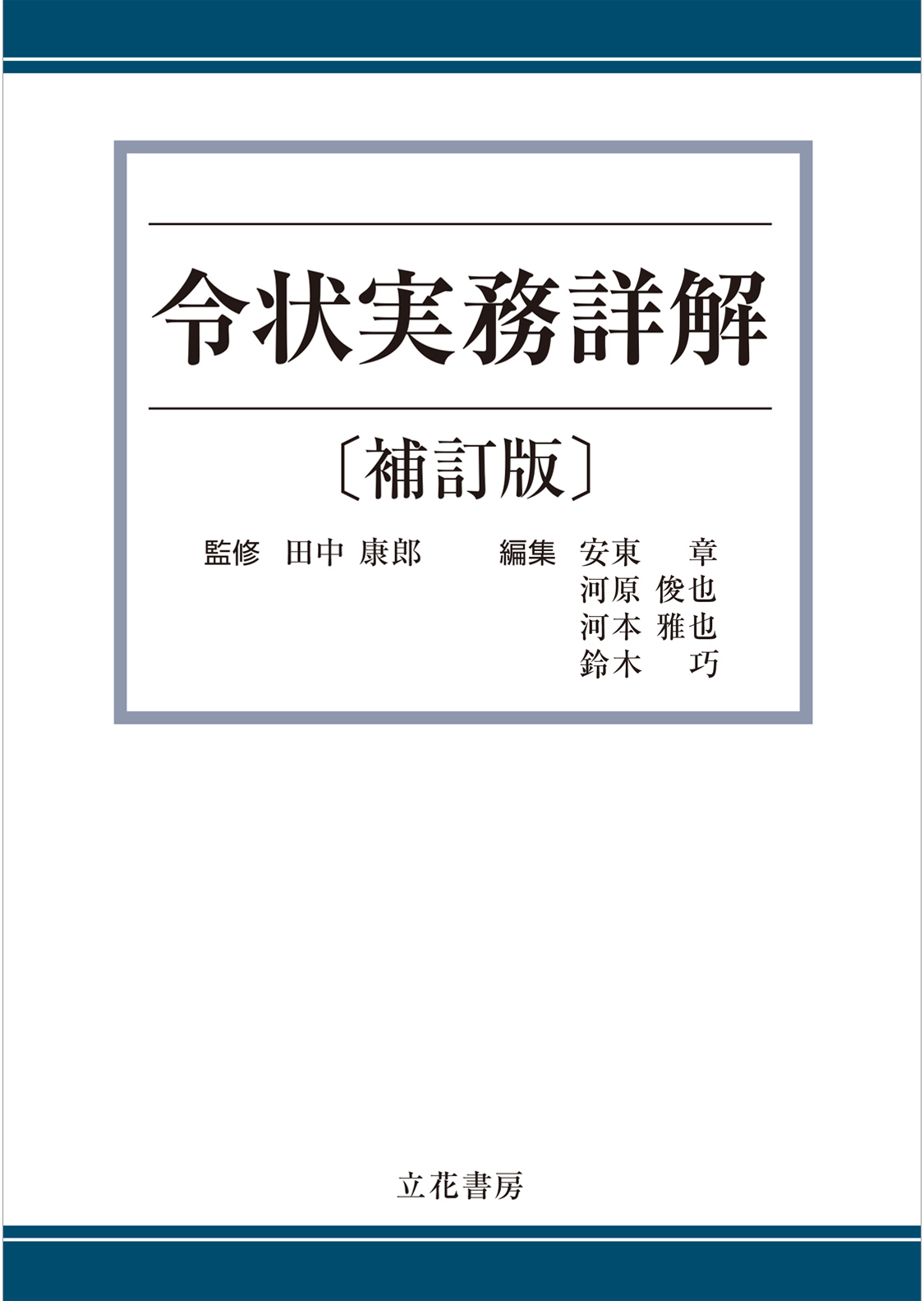 令状実務詳解

〔補訂版〕

監修　田中 康郎　　　編集　安東　章
河原 俊也
河本 雅也
鈴木　巧

立花書房